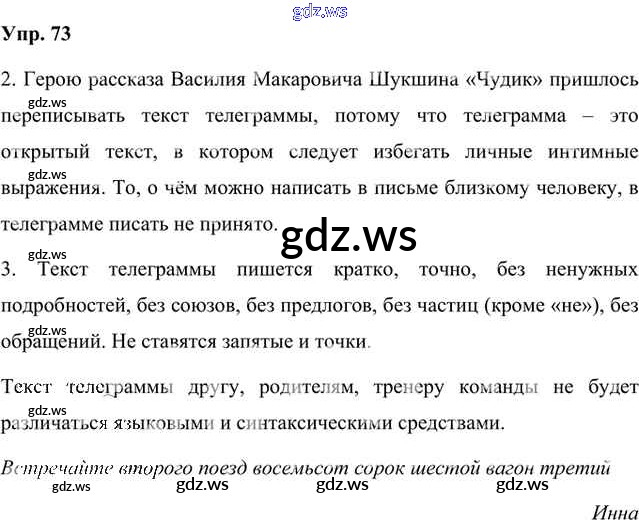 Упр. 73

2. Герою рассказа Василия Макаровича Шукшина «Чудик» пришлось переписывать текст телеграммы, потому что телеграмма – это открытый текст, в котором следует избегать личные интимные выражения. То, о чём можно написать в письме близкому человеку, в телеграмме писать не принято.

3. Текст телеграммы пишется кратко, точно, без ненужных подробностей, без союзов, без предлогов, без частиц (кроме «не»), без обращений. Не ставятся запятые и точки.

Текст телеграммы другу, родителям, тренеру команды не будет различаться языковыми и синтаксическими средствами.

Встречайте второго поезд восемьсот сорок шестой вагон третий

Инна

gdz.ws